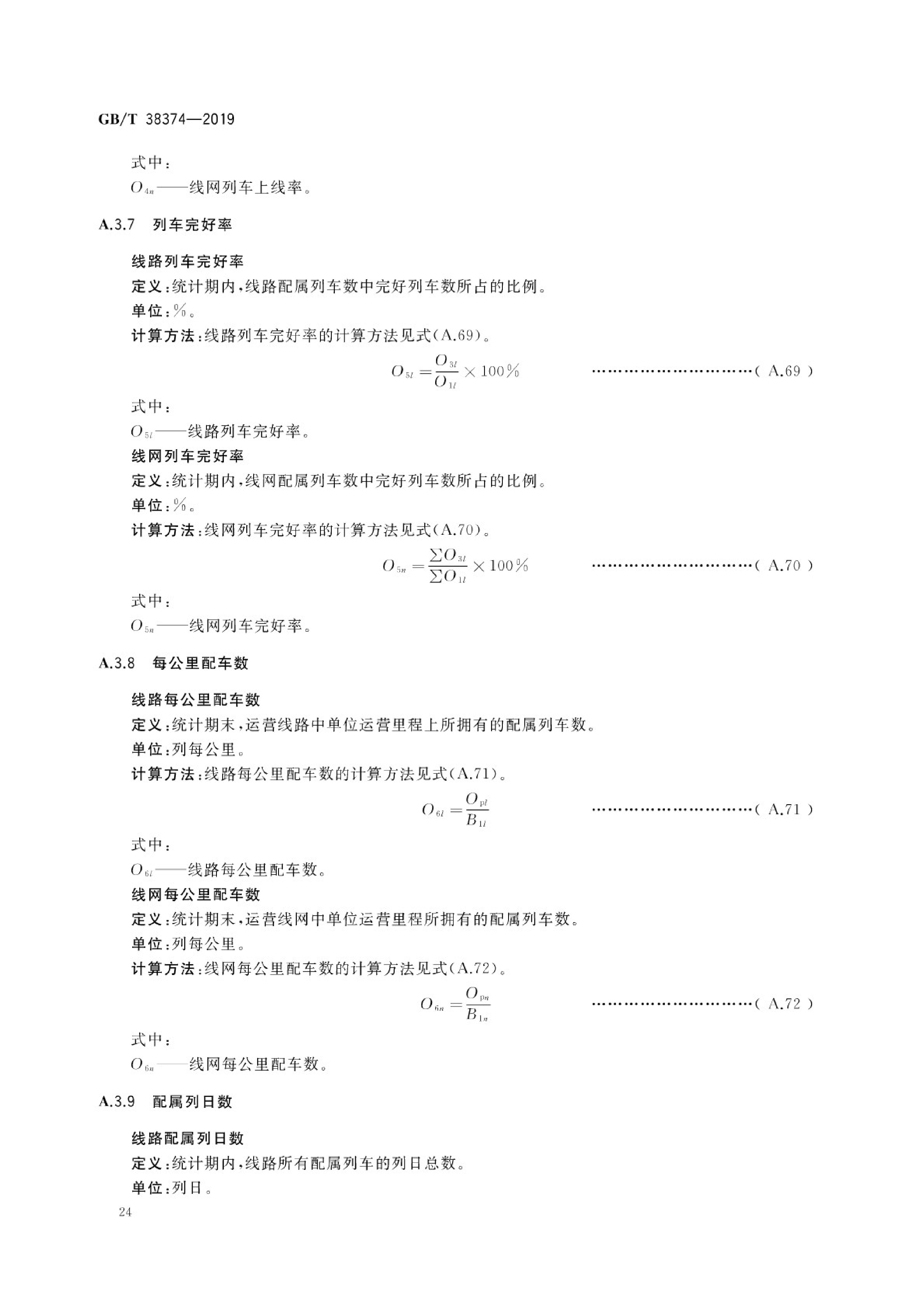 GB/T 38374—2019

式中：
$O_{4n}$——线网列车上线率。

A.3.7 列车完好率

线路列车完好率
定义：统计期内，线路配属列车数中完好列车数所占的比例。
单位：%。
计算方法：线路列车完好率的计算方法见式(A.69)。

$O_{5l}=\frac{O_{3l}}{O_{1l}}\times 100\%$ ……………………………( A.69 )

式中：
$O_{5l}$——线路列车完好率。
线网列车完好率
定义：统计期内，线网配属列车数中完好列车数所占的比例。
单位：%。
计算方法：线网列车完好率的计算方法见式(A.70)。

$O_{5n}=\frac{\sum O_{3l}}{\sum O_{1l}}\times 100\%$ ……………………………( A.70 )

式中：
$O_{5n}$——线网列车完好率。

A.3.8 每公里配车数

线路每公里配车数
定义：统计期末，运营线路中单位运营里程上所拥有的配属列车数。
单位：列每公里。
计算方法：线路每公里配车数的计算方法见式(A.71)。

$O_{6l}=\frac{O_{pl}}{B_{1l}}$ ……………………………( A.71 )

式中：
$O_{6l}$——线路每公里配车数。
线网每公里配车数
定义：统计期末，运营线网中单位运营里程所拥有的配属列车数。
单位：列每公里。
计算方法：线网每公里配车数的计算方法见式(A.72)。

$O_{6n}=\frac{O_{pn}}{B_{1n}}$ ……………………………( A.72 )

式中：
$O_{6n}$——线网每公里配车数。

A.3.9 配属列日数

线路配属列日数
定义：统计期内，线路所有配属列车的列日总数。
单位：列日。

24